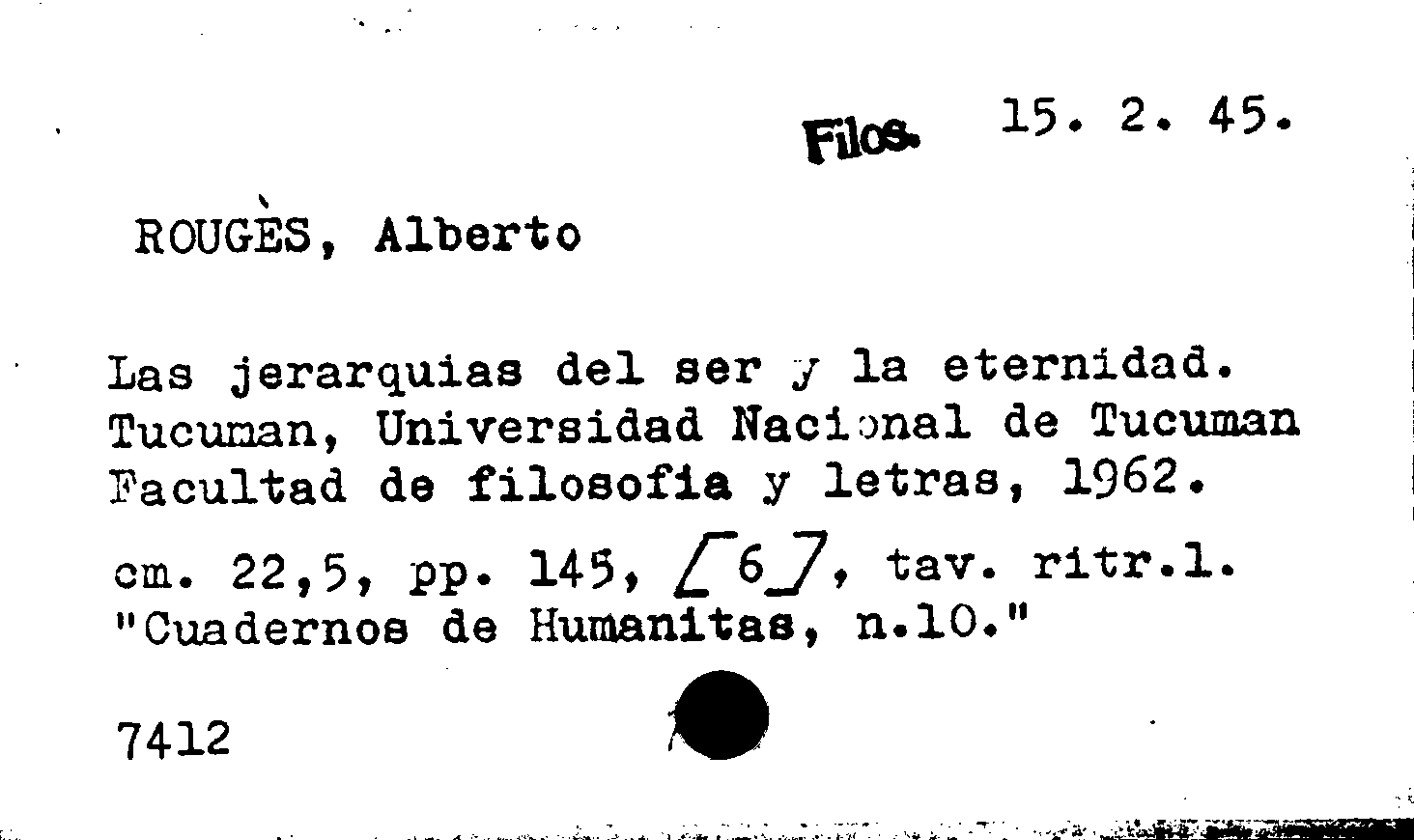 Filos. 15. 2. 45.

ROUGÈS, Alberto

Las jerarquias del ser y la eternidad. Tucuman, Universidad Nacional de Tucuman Facultad de filosofia y letras, 1962.

cm. 22,5, pp. 145, [6], tav. ritr.1. "Cuadernos de Humanitas, n.10."

7412